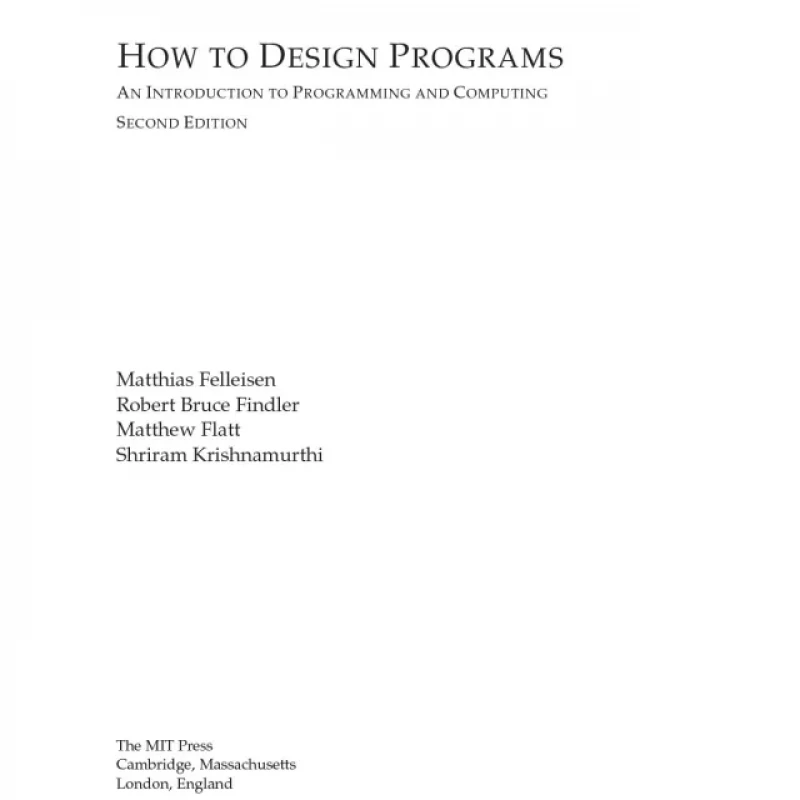 HOW TO DESIGN PROGRAMS
AN INTRODUCTION TO PROGRAMMING AND COMPUTING
SECOND EDITION

Matthias Felleisen
Robert Bruce Findler
Matthew Flatt
Shriram Krishnamurthi

The MIT Press
Cambridge, Massachusetts
London, England